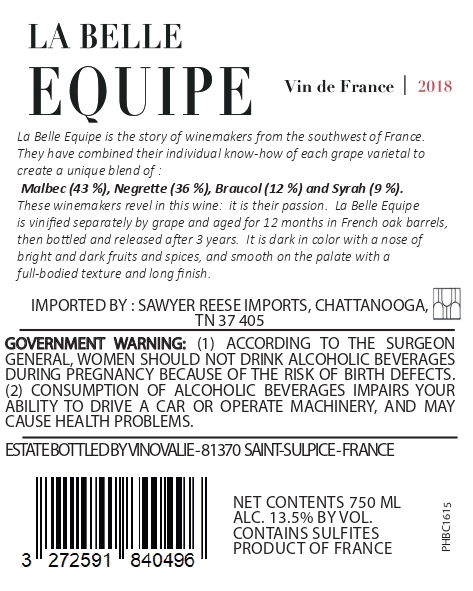 LA BELLE
EQUIPE

Vin de France | 2018

La Belle Equipe is the story of winemakers from the southwest of France. They have combined their individual know-how of each grape varietal to create a unique blend of :
Malbec (43 %), Negrette (36 %), Braucol (12 %) and Syrah (9 %).
These winemakers revel in this wine: it is their passion. La Belle Equipe is vinified separately by grape and aged for 12 months in French oak barrels, then bottled and released after 3 years. It is dark in color with a nose of bright and dark fruits and spices, and smooth on the palate with a full-bodied texture and long finish.

IMPORTED BY : SAWYER REESE IMPORTS, CHATTANOOGA, TN 37 405

GOVERNMENT WARNING: (1) ACCORDING TO THE SURGEON GENERAL, WOMEN SHOULD NOT DRINK ALCOHOLIC BEVERAGES DURING PREGNANCY BECAUSE OF THE RISK OF BIRTH DEFECTS. (2) CONSUMPTION OF ALCOHOLIC BEVERAGES IMPAIRS YOUR ABILITY TO DRIVE A CAR OR OPERATE MACHINERY, AND MAY CAUSE HEALTH PROBLEMS.

ESTATE BOTTLED BY VINOVALIE - 81370 SAINT-SULPICE - FRANCE

3 272591 840496

NET CONTENTS 750 ML
ALC. 13.5% BY VOL.
CONTAINS SULFITES
PRODUCT OF FRANCE

PHBC1615